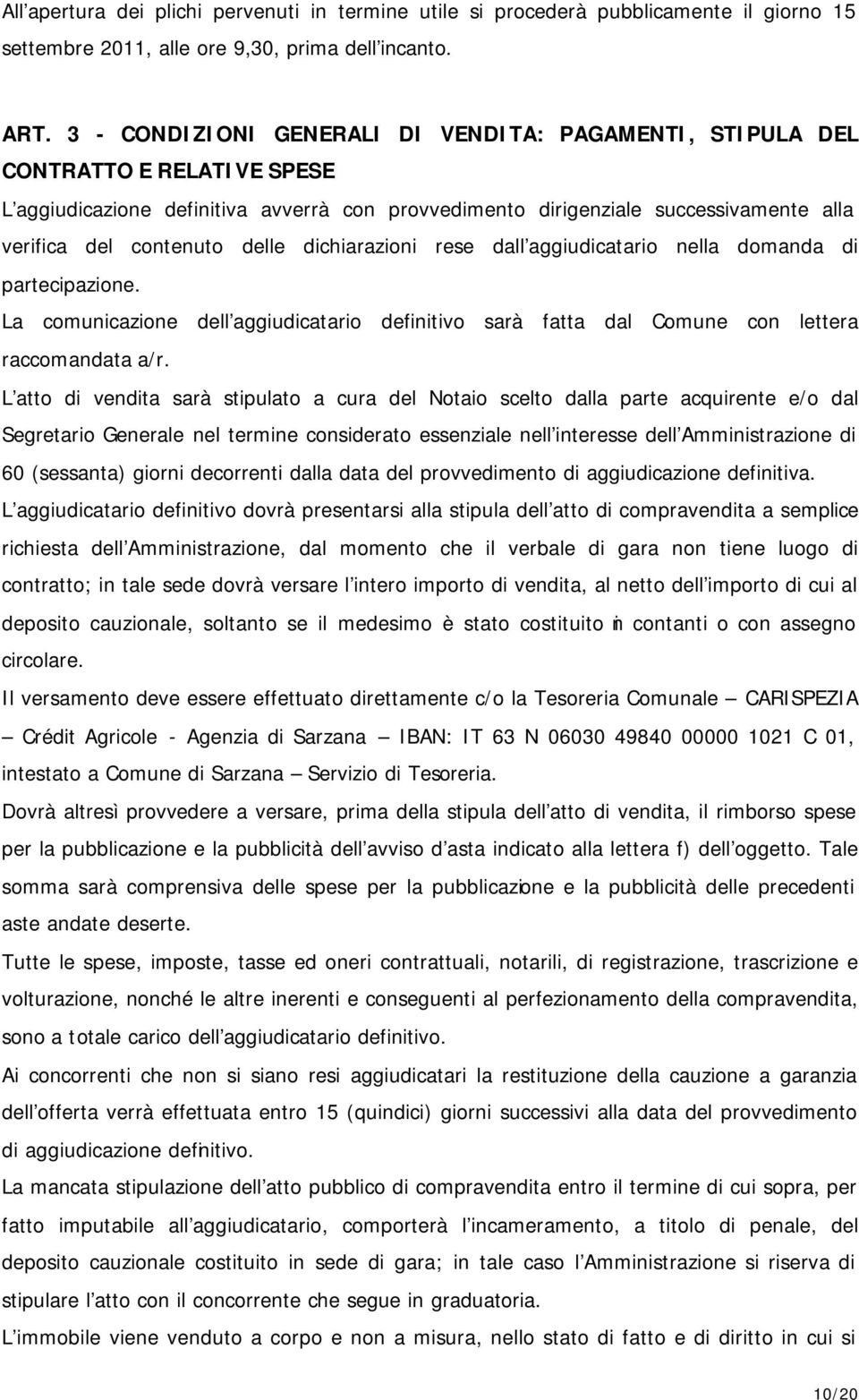 All apertura dei plichi pervenuti in termine utile si procederà pubblicamente il giorno 15 settembre 2011, alle ore 9,30, prima dell incanto.

ART. 3 - CONDIZIONI GENERALI DI VENDITA: PAGAMENTI, STIPULA DEL CONTRATTO E RELATIVE SPESE

L aggiudicazione definitiva avverrà con provvedimento dirigenziale successivamente alla verifica del contenuto delle dichiarazioni rese dall aggiudicatario nella domanda di partecipazione.

La comunicazione dell aggiudicatario definitivo sarà fatta dal Comune con lettera raccomandata a/r.

L atto di vendita sarà stipulato a cura del Notaio scelto dalla parte acquirente e/o dal Segretario Generale nel termine considerato essenziale nell interesse dell Amministrazione di 60 (sessanta) giorni decorrenti dalla data del provvedimento di aggiudicazione definitiva.

L aggiudicatario definitivo dovrà presentarsi alla stipula dell atto di compravendita a semplice richiesta dell Amministrazione, dal momento che il verbale di gara non tiene luogo di contratto; in tale sede dovrà versare l intero importo di vendita, al netto dell importo di cui al deposito cauzionale, soltanto se il medesimo è stato costituito in contanti o con assegno circolare.

Il versamento deve essere effettuato direttamente c/o la Tesoreria Comunale – CARISPEZIA – Crédit Agricole - Agenzia di Sarzana – IBAN: IT 63 N 06030 49840 00000 1021 C 01, intestato a Comune di Sarzana – Servizio di Tesoreria.

Dovrà altresì provvedere a versare, prima della stipula dell atto di vendita, il rimborso spese per la pubblicazione e la pubblicità dell avviso d asta indicato alla lettera f) dell oggetto. Tale somma sarà comprensiva delle spese per la pubblicazione e la pubblicità delle precedenti aste andate deserte.

Tutte le spese, imposte, tasse ed oneri contrattuali, notarili, di registrazione, trascrizione e volturazione, nonché le altre inerenti e conseguenti al perfezionamento della compravendita, sono a totale carico dell aggiudicatario definitivo.

Ai concorrenti che non si siano resi aggiudicatari la restituzione della cauzione a garanzia dell offerta verrà effettuata entro 15 (quindici) giorni successivi alla data del provvedimento di aggiudicazione definitivo.

La mancata stipulazione dell atto pubblico di compravendita entro il termine di cui sopra, per fatto imputabile all aggiudicatario, comporterà l incameramento, a titolo di penale, del deposito cauzionale costituito in sede di gara; in tale caso l Amministrazione si riserva di stipulare l atto con il concorrente che segue in graduatoria.

L immobile viene venduto a corpo e non a misura, nello stato di fatto e di diritto in cui si

10/20